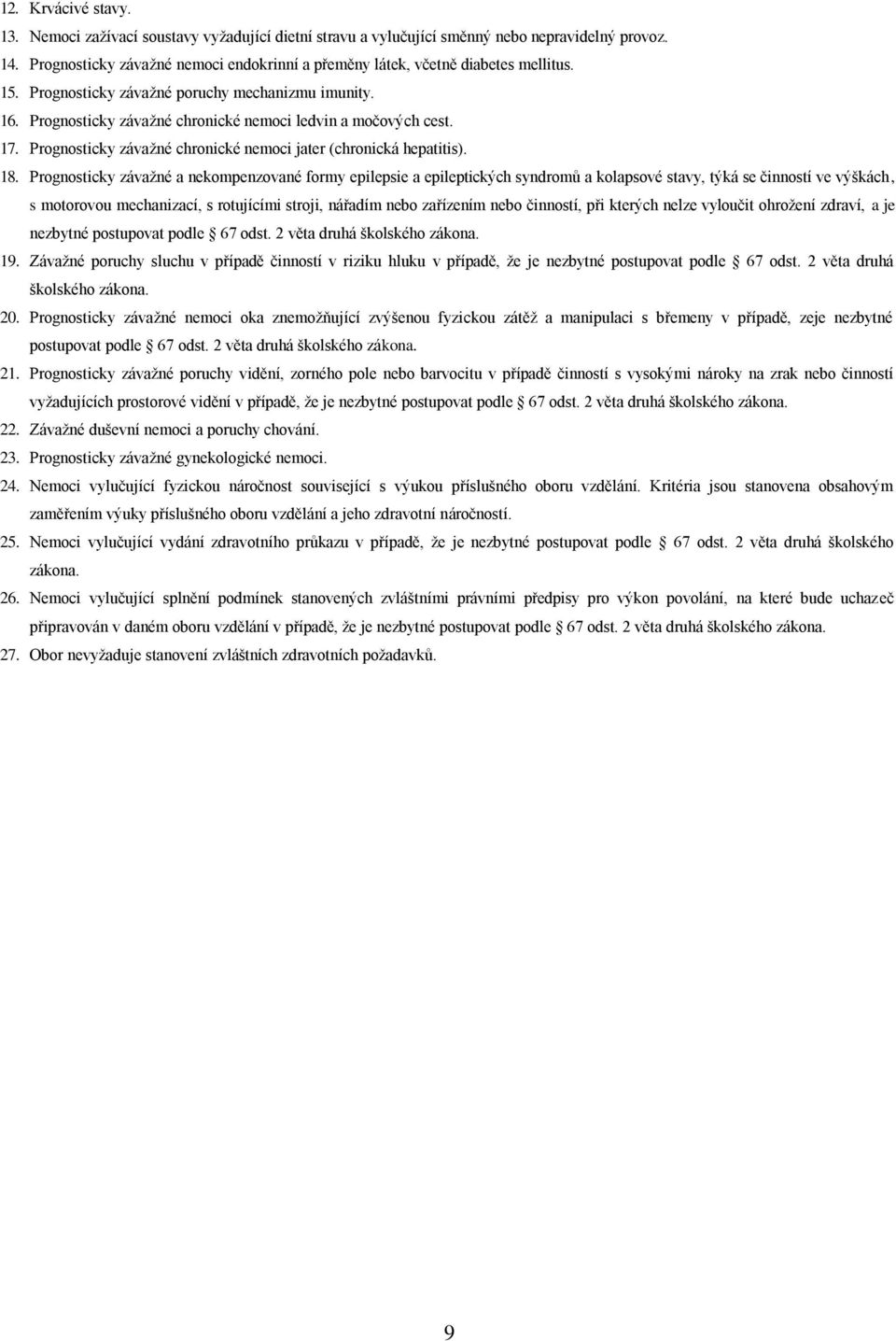 12. Krvácivé stavy.
13. Nemoci zažívací soustavy vyžadující dietní stravu a vylučující směnný nebo nepravidelný provoz.
14. Prognosticky závažné nemoci endokrinní a přeměny látek, včetně diabetes mellitus.
15. Prognosticky závažné poruchy mechanizmu imunity.
16. Prognosticky závažné chronické nemoci ledvin a močových cest.
17. Prognosticky závažné chronické nemoci jater (chronická hepatitis).
18. Prognosticky závažné a nekompenzované formy epilepsie a epileptických syndromů a kolapsové stavy, týká se činností ve výškách, s motorovou mechanizací, s rotujícími stroji, nářadím nebo zařízením nebo činností, při kterých nelze vyloučit ohrožení zdraví, a je nezbytné postupovat podle § 67 odst. 2 věta druhá školského zákona.
19. Závažné poruchy sluchu v případě činností v riziku hluku v případě, že je nezbytné postupovat podle § 67 odst. 2 věta druhá školského zákona.
20. Prognosticky závažné nemoci oka znemožňující zvýšenou fyzickou zátěž a manipulaci s břemeny v případě, zeje nezbytné postupovat podle § 67 odst. 2 věta druhá školského zákona.
21. Prognosticky závažné poruchy vidění, zorného pole nebo barvocitu v případě činností s vysokými nároky na zrak nebo činností vyžadujících prostorové vidění v případě, že je nezbytné postupovat podle § 67 odst. 2 věta druhá školského zákona.
22. Závažné duševní nemoci a poruchy chování.
23. Prognosticky závažné gynekologické nemoci.
24. Nemoci vylučující fyzickou náročnost související s výukou příslušného oboru vzdělání. Kritéria jsou stanovena obsahovým zaměřením výuky příslušného oboru vzdělání a jeho zdravotní náročností.
25. Nemoci vylučující vydání zdravotního průkazu v případě, že je nezbytné postupovat podle § 67 odst. 2 věta druhá školského zákona.
26. Nemoci vylučující splnění podmínek stanovených zvláštními právními předpisy pro výkon povolání, na které bude uchazeč připravován v daném oboru vzdělání v případě, že je nezbytné postupovat podle § 67 odst. 2 věta druhá školského zákona.
27. Obor nevyžaduje stanovení zvláštních zdravotních požadavků.

9